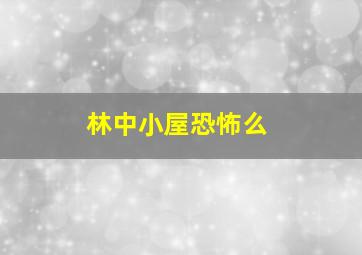 林中小屋恐怖么